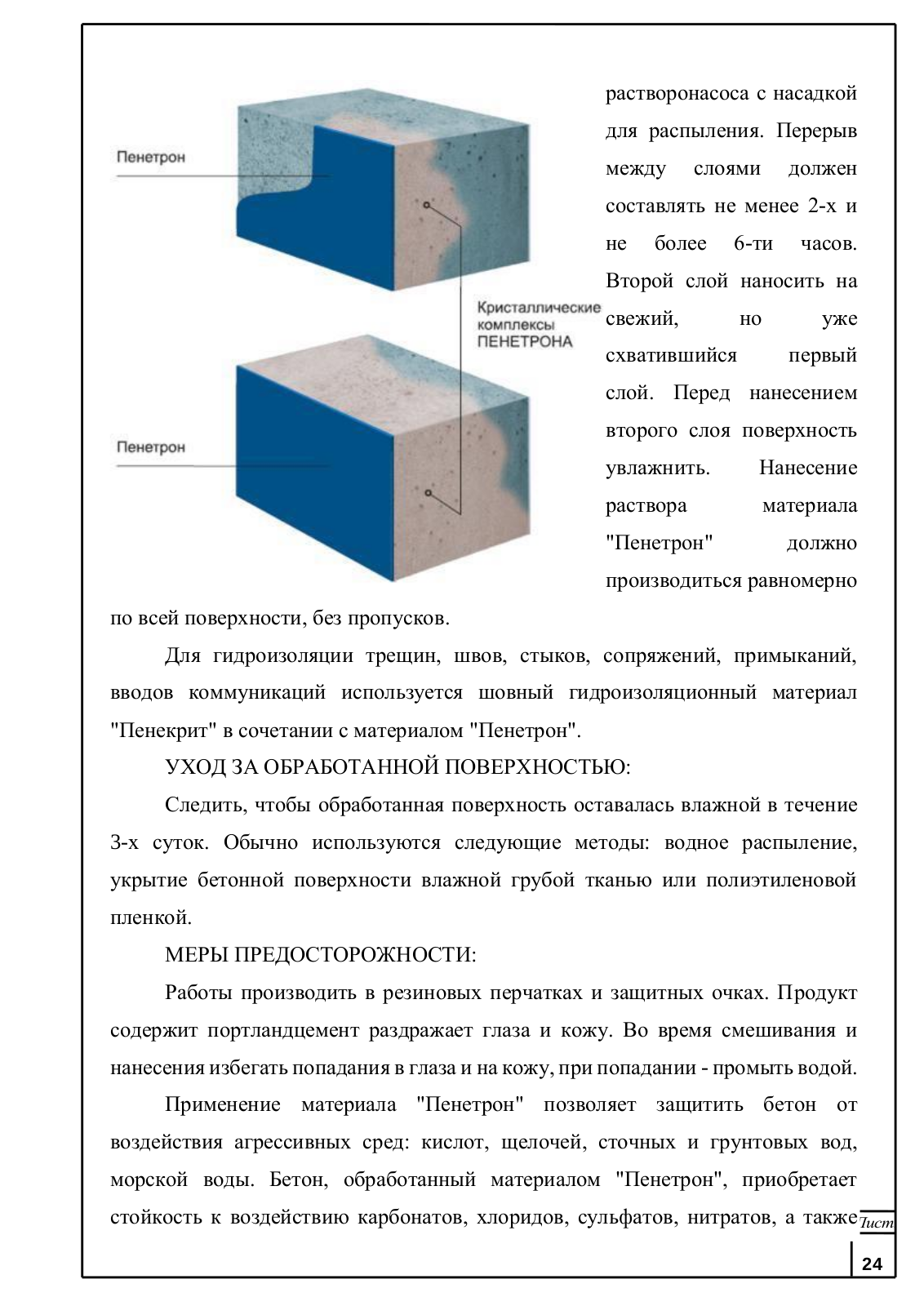 Пенетрон

Кристаллические комплексы ПЕНЕТРОНА

Пенетрон

растворонасоса с насадкой для распыления. Перерыв между слоями должен составлять не менее 2-х и не более 6-ти часов. Второй слой наносить на свежий, но уже схватившийся первый слой. Перед нанесением второго слоя поверхность увлажнить. Нанесение раствора материала "Пенетрон" должно производиться равномерно по всей поверхности, без пропусков.

Для гидроизоляции трещин, швов, стыков, сопряжений, примыканий, вводов коммуникаций используется шовный гидроизоляционный материал "Пенекрит" в сочетании с материалом "Пенетрон".

УХОД ЗА ОБРАБОТАННОЙ ПОВЕРХНОСТЬЮ:

Следить, чтобы обработанная поверхность оставалась влажной в течение 3-х суток. Обычно используются следующие методы: водное распыление, укрытие бетонной поверхности влажной грубой тканью или полиэтиленовой пленкой.

МЕРЫ ПРЕДОСТОРОЖНОСТИ:

Работы производить в резиновых перчатках и защитных очках. Продукт содержит портландцемент раздражает глаза и кожу. Во время смешивания и нанесения избегать попадания в глаза и на кожу, при попадании - промыть водой.

Применение материала "Пенетрон" позволяет защитить бетон от воздействия агрессивных сред: кислот, щелочей, сточных и грунтовых вод, морской воды. Бетон, обработанный материалом "Пенетрон", приобретает стойкость к воздействию карбонатов, хлоридов, сульфатов, нитратов, а также

Лист

24